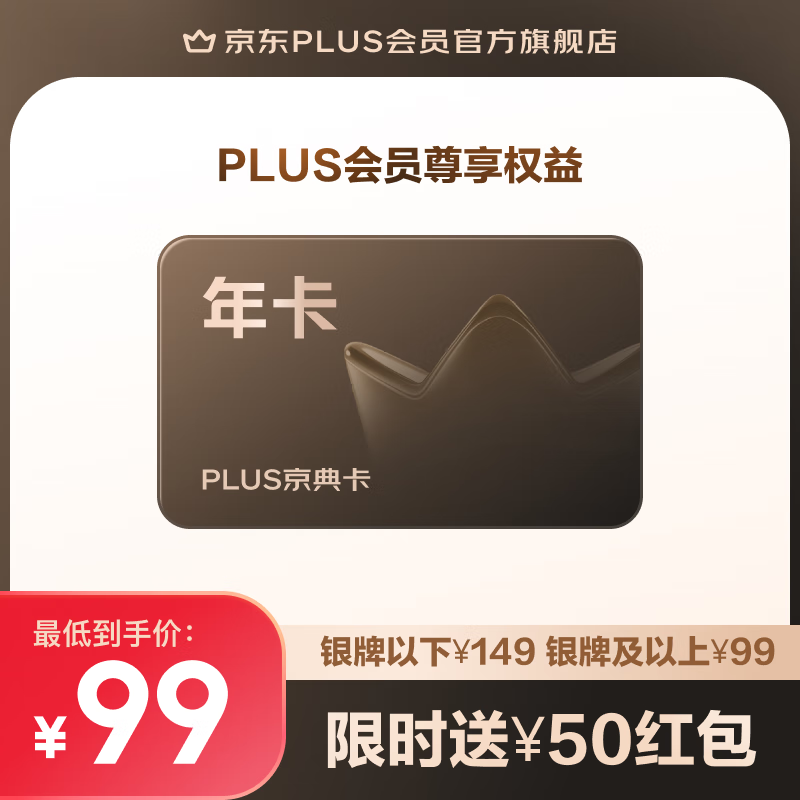 京东PLUS会员官方旗舰店

PLUS会员尊享权益

年卡

PLUS京典卡

最低到手价:

¥99

银牌以下¥149 银牌及以上¥99

限时送¥50红包